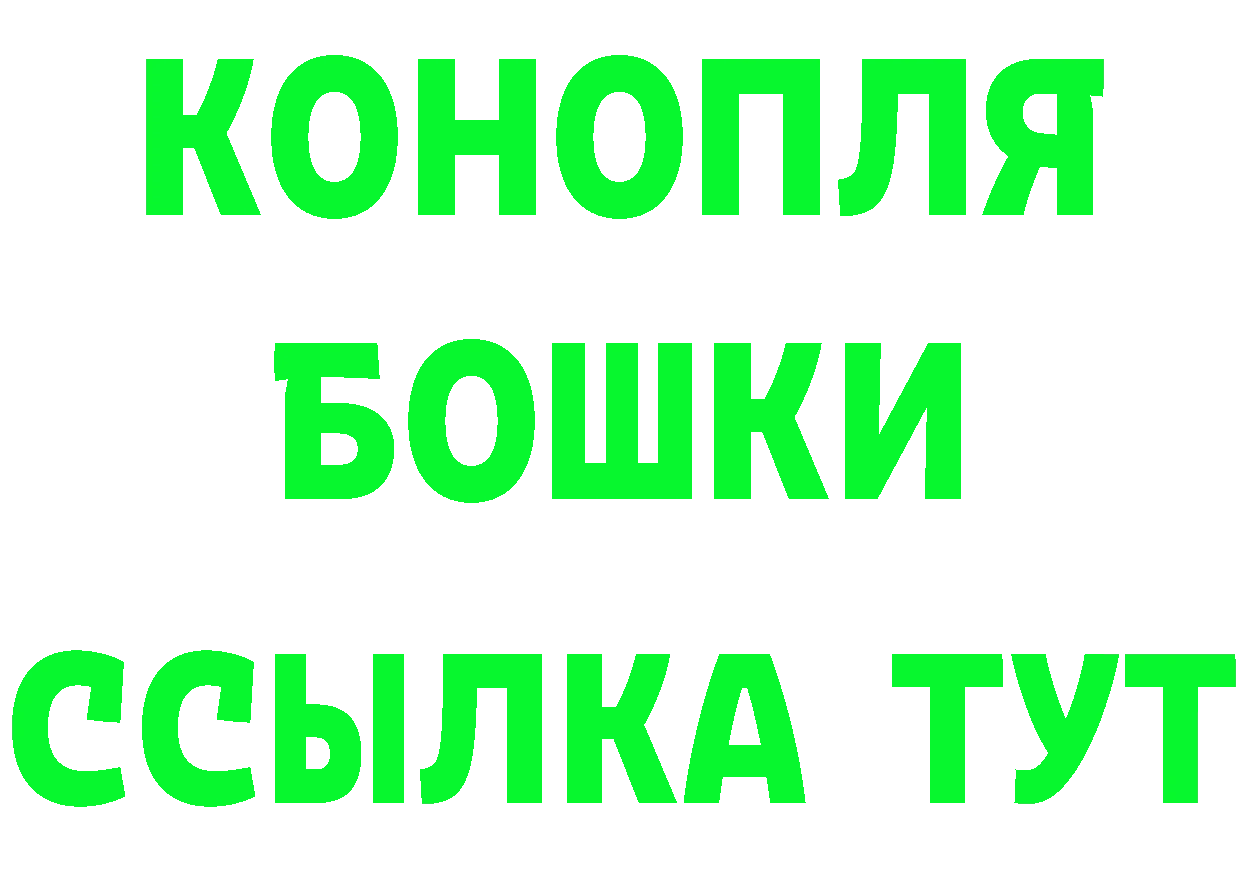 КОНОПЛЯ
БОШКИ
ССЫЛКА ТУТ